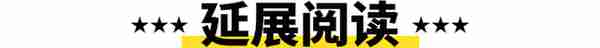 ★★★ 延展阅读 ★★★